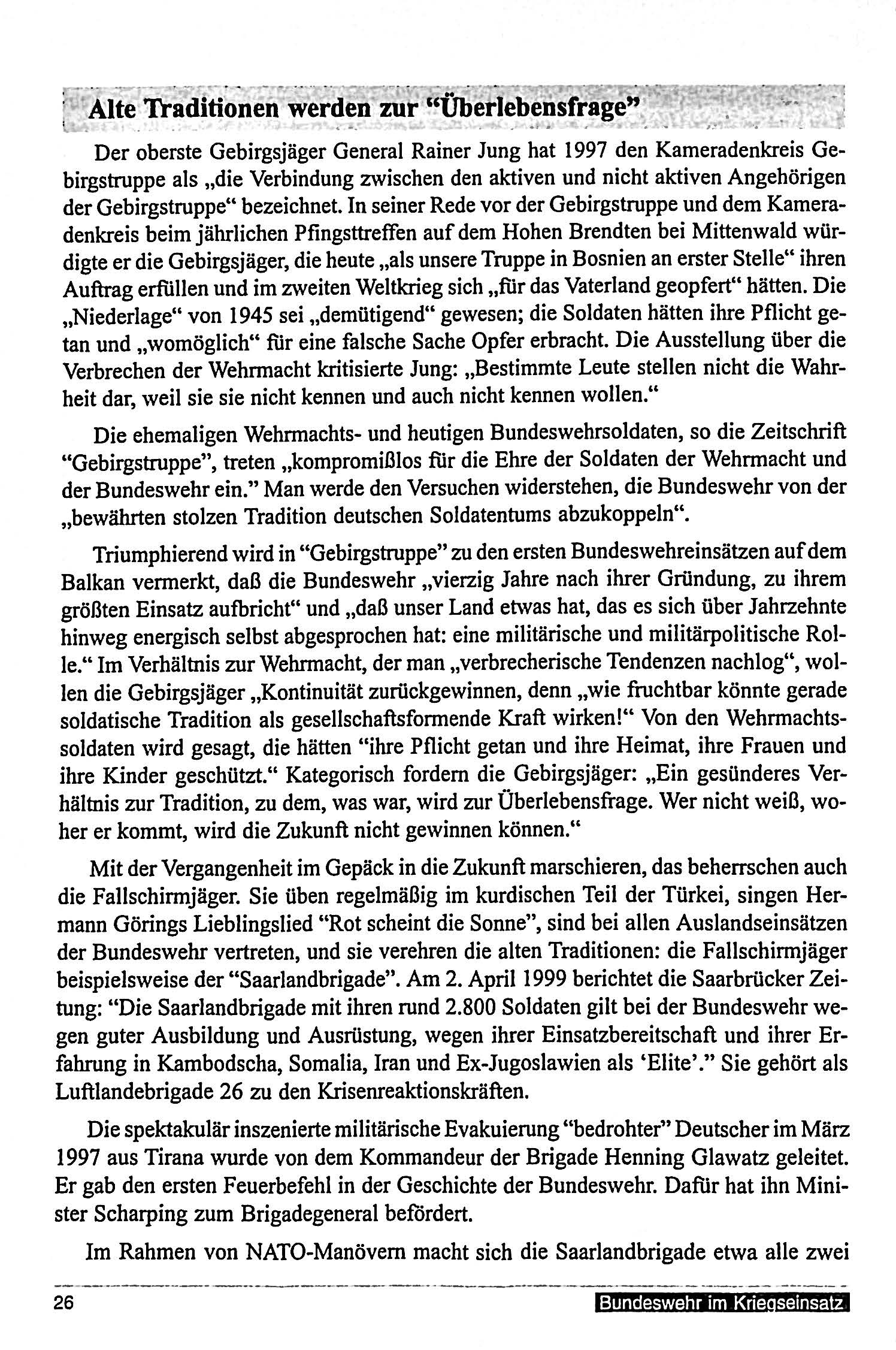 Alte Traditionen werden zur "Überlebensfrage"

Der oberste Gebirgsjäger General Rainer Jung hat 1997 den Kameradenkreis Gebirgstruppe als „die Verbindung zwischen den aktiven und nicht aktiven Angehörigen der Gebirgstruppe“ bezeichnet. In seiner Rede vor der Gebirgstruppe und dem Kameradenkreis beim jährlichen Pfingsttreffen auf dem Hohen Brendten bei Mittenwald würdigte er die Gebirgsjäger, die heute „als unsere Truppe in Bosnien an erster Stelle“ ihren Auftrag erfüllen und im zweiten Weltkrieg sich „für das Vaterland geopfert“ hätten. Die „Niederlage“ von 1945 sei „demütigend“ gewesen; die Soldaten hätten ihre Pflicht getan und „womöglich“ für eine falsche Sache Opfer erbracht. Die Ausstellung über die Verbrechen der Wehrmacht kritisierte Jung: „Bestimmte Leute stellen nicht die Wahrheit dar, weil sie sie nicht kennen und auch nicht kennen wollen.“

Die ehemaligen Wehrmachts- und heutigen Bundeswehrsoldaten, so die Zeitschrift "Gebirgstruppe", treten „kompromißlos für die Ehre der Soldaten der Wehrmacht und der Bundeswehr ein." Man werde den Versuchen widerstehen, die Bundeswehr von der „bewährten stolzen Tradition deutschen Soldatentums abzukoppeln“.

Triumphierend wird in "Gebirgstruppe" zu den ersten Bundeswehreinsätzen auf dem Balkan vermerkt, daß die Bundeswehr „vierzig Jahre nach ihrer Gründung, zu ihrem größten Einsatz aufbricht“ und „daß unser Land etwas hat, das es sich über Jahrzehnte hinweg energisch selbst abgesprochen hat: eine militärische und militärpolitische Rolle.“ Im Verhältnis zur Wehrmacht, der man „verbrecherische Tendenzen nachlog“, wollen die Gebirgsjäger „Kontinuität zurückgewinnen, denn „wie fruchtbar könnte gerade soldatische Tradition als gesellschaftsformende Kraft wirken!“ Von den Wehrmachtssoldaten wird gesagt, die hätten "ihre Pflicht getan und ihre Heimat, ihre Frauen und ihre Kinder geschützt.“ Kategorisch fordern die Gebirgsjäger: „Ein gesünderes Verhältnis zur Tradition, zu dem, was war, wird zur Überlebensfrage. Wer nicht weiß, woher er kommt, wird die Zukunft nicht gewinnen können.“

Mit der Vergangenheit im Gepäck in die Zukunft marschieren, das beherrschen auch die Fallschirmjäger. Sie üben regelmäßig im kurdischen Teil der Türkei, singen Hermann Görings Lieblingslied "Rot scheint die Sonne", sind bei allen Auslandseinsätzen der Bundeswehr vertreten, und sie verehren die alten Traditionen: die Fallschirmjäger beispielsweise der "Saarlandbrigade". Am 2. April 1999 berichtet die Saarbrücker Zeitung: "Die Saarlandbrigade mit ihren rund 2.800 Soldaten gilt bei der Bundeswehr wegen guter Ausbildung und Ausrüstung, wegen ihrer Einsatzbereitschaft und ihrer Erfahrung in Kambodscha, Somalia, Iran und Ex-Jugoslawien als 'Elite'." Sie gehört als Luftlandebrigade 26 zu den Krisenreaktionskräften.

Die spektakulär inszenierte militärische Evakuierung "bedrohter" Deutscher im März 1997 aus Tirana wurde von dem Kommandeur der Brigade Henning Glawatz geleitet. Er gab den ersten Feuerbefehl in der Geschichte der Bundeswehr. Dafür hat ihn Minister Scharping zum Brigadegeneral befördert.

Im Rahmen von NATO-Manövern macht sich die Saarlandbrigade etwa alle zwei

26 Bundeswehr im Kriegseinsatz